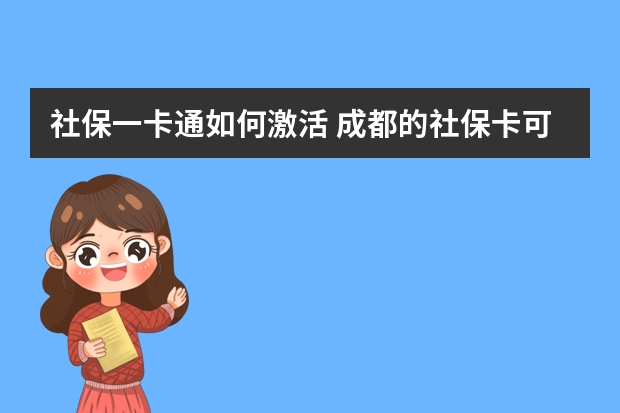 社保一卡通如何激活 成都的社保卡可